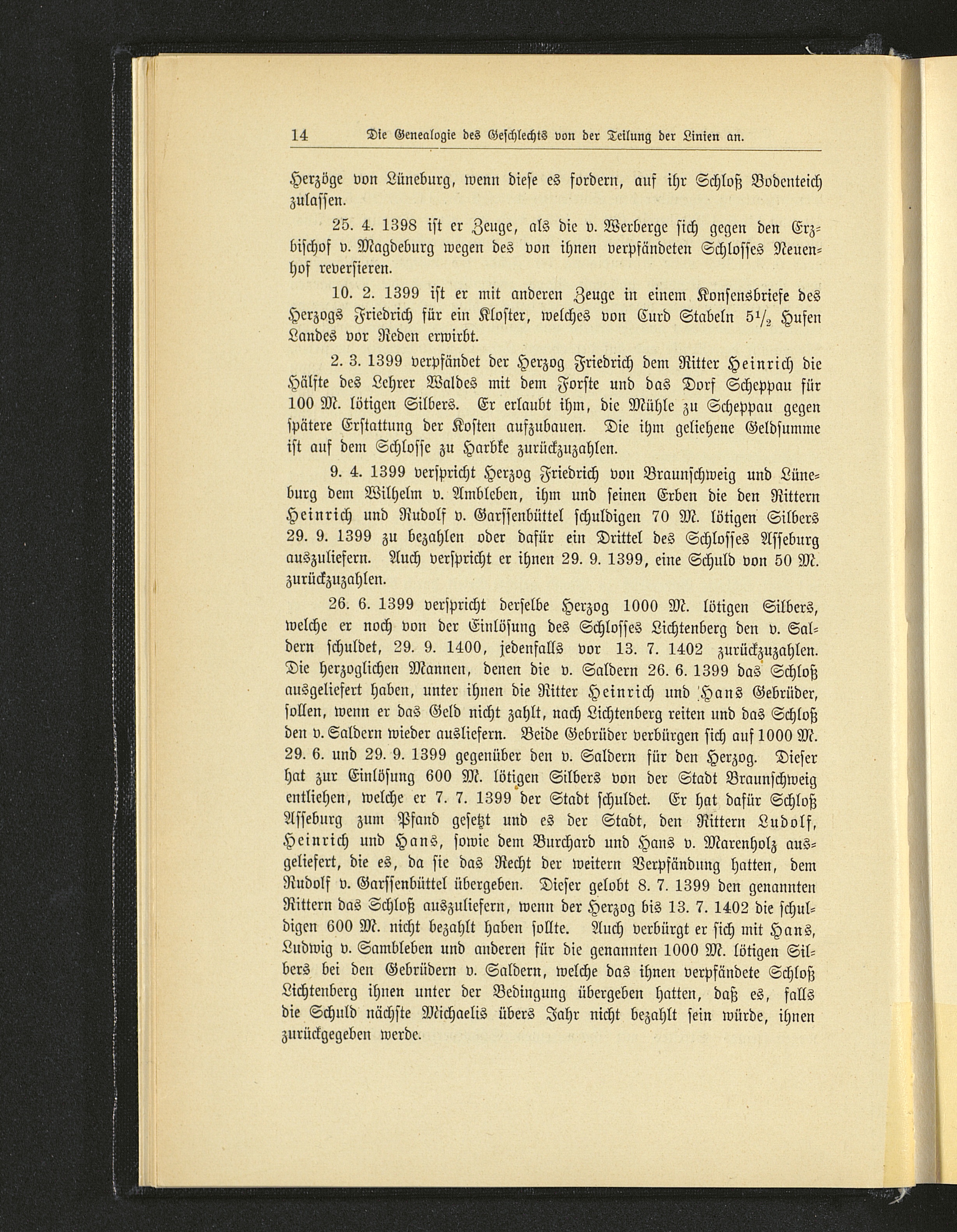 14 Die Genealogie des Geschlechts von der Teilung der Linien an.

Herzöge von Lüneburg, wenn diese es fordern, auf ihr Schloß Bodenteich zulassen.

25. 4. 1398 ist er Zeuge, als die v. Werberge sich gegen den Erzbischof v. Magdeburg wegen des von ihnen verpfändeten Schlosses Neuenhof reversieren.

10. 2. 1399 ist er mit anderen Zeuge in einem Konsensbriefe des Herzogs Friedrich für ein Kloster, welches von Curd Stabeln $5\frac{1}{2}$ Hufen Landes vor Reden erwirbt.

2. 3. 1399 verpfändet der Herzog Friedrich dem Ritter Heinrich die Hälfte des Lehrer Waldes mit dem Forste und das Dorf Scheppau für 100 M. lötigen Silbers. Er erlaubt ihm, die Mühle zu Scheppau gegen spätere Erstattung der Kosten aufzubauen. Die ihm geliehene Geldsumme ist auf dem Schlosse zu Harbke zurückzuzahlen.

9. 4. 1399 verspricht Herzog Friedrich von Braunschweig und Lüneburg dem Wilhelm v. Ambleben, ihm und seinen Erben die den Rittern Heinrich und Rudolf v. Garssenbüttel schuldigen 70 M. lötigen Silbers 29. 9. 1399 zu bezahlen oder dafür ein Drittel des Schlosses Asseburg auszuliefern. Auch verspricht er ihnen 29. 9. 1399, eine Schuld von 50 M. zurückzuzahlen.

26. 6. 1399 verspricht derselbe Herzog 1000 M. lötigen Silbers, welche er noch von der Einlösung des Schlosses Lichtenberg den v. Saldern schuldet, 29. 9. 1400, jedenfalls vor 13. 7. 1402 zurückzuzahlen. Die herzoglichen Mannen, denen die v. Saldern 26. 6. 1399 das Schloß ausgeliefert haben, unter ihnen die Ritter Heinrich und Hans Gebrüder, sollen, wenn er das Geld nicht zahlt, nach Lichtenberg reiten und das Schloß den v. Saldern wieder ausliefern. Beide Gebrüder verbürgen sich auf 1000 M. 29. 6. und 29. 9. 1399 gegenüber den v. Saldern für den Herzog. Dieser hat zur Einlösung 600 M. lötigen Silbers von der Stadt Braunschweig entliehen, welche er 7. 7. 1399 der Stadt schuldet. Er hat dafür Schloß Asseburg zum Pfand gesetzt und es der Stadt, den Rittern Ludolf, Heinrich und Hans, sowie dem Burchard und Hans v. Marenholz ausgeliefert, die es, da sie das Recht der weitern Verpfändung hatten, dem Rudolf v. Garssenbüttel übergeben. Dieser gelobt 8. 7. 1399 den genannten Rittern das Schloß auszuliefern, wenn der Herzog bis 13. 7. 1402 die schuldigen 600 M. nicht bezahlt haben sollte. Auch verbürgt er sich mit Hans, Ludwig v. Sambleben und anderen für die genannten 1000 M. lötigen Silbers bei den Gebrüdern v. Saldern, welche das ihnen verpfändete Schloß Lichtenberg ihnen unter der Bedingung übergeben hatten, daß es, falls die Schuld nächste Michaelis übers Jahr nicht bezahlt sein würde, ihnen zurückgegeben werde.